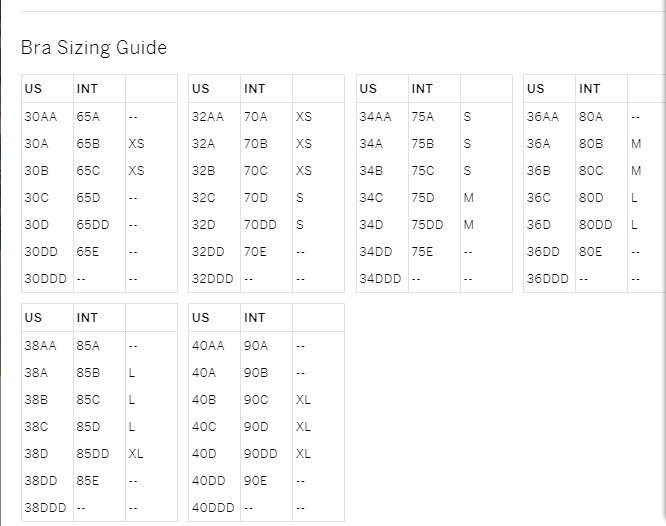 Bra Sizing Guide

| US | INT | |
|---|---|---|
| 30AA | 65A | -- |
| 30A | 65B | XS |
| 30B | 65C | XS |
| 30C | 65D | -- |
| 30D | 65DD | -- |
| 30DD | 65E | -- |
| 30DDD | -- | -- |

| US | INT | |
|---|---|---|
| 32AA | 70A | XS |
| 32A | 70B | XS |
| 32B | 70C | XS |
| 32C | 70D | S |
| 32D | 70DD | S |
| 32DD | 70E | -- |
| 32DDD | -- | -- |

| US | INT | |
|---|---|---|
| 34AA | 75A | S |
| 34A | 75B | S |
| 34B | 75C | S |
| 34C | 75D | M |
| 34D | 75DD | M |
| 34DD | 75E | -- |
| 34DDD | -- | -- |

| US | INT | |
|---|---|---|
| 36AA | 80A | -- |
| 36A | 80B | M |
| 36B | 80C | M |
| 36C | 80D | L |
| 36D | 80DD | L |
| 36DD | 80E | -- |
| 36DDD | -- | -- |

| US | INT | |
|---|---|---|
| 38AA | 85A | -- |
| 38A | 85B | L |
| 38B | 85C | L |
| 38C | 85D | L |
| 38D | 85DD | XL |
| 38DD | 85E | -- |
| 38DDD | -- | -- |

| US | INT | |
|---|---|---|
| 40AA | 90A | -- |
| 40A | 90B | -- |
| 40B | 90C | XL |
| 40C | 90D | XL |
| 40D | 90DD | XL |
| 40DD | 90E | -- |
| 40DDD | -- | -- |